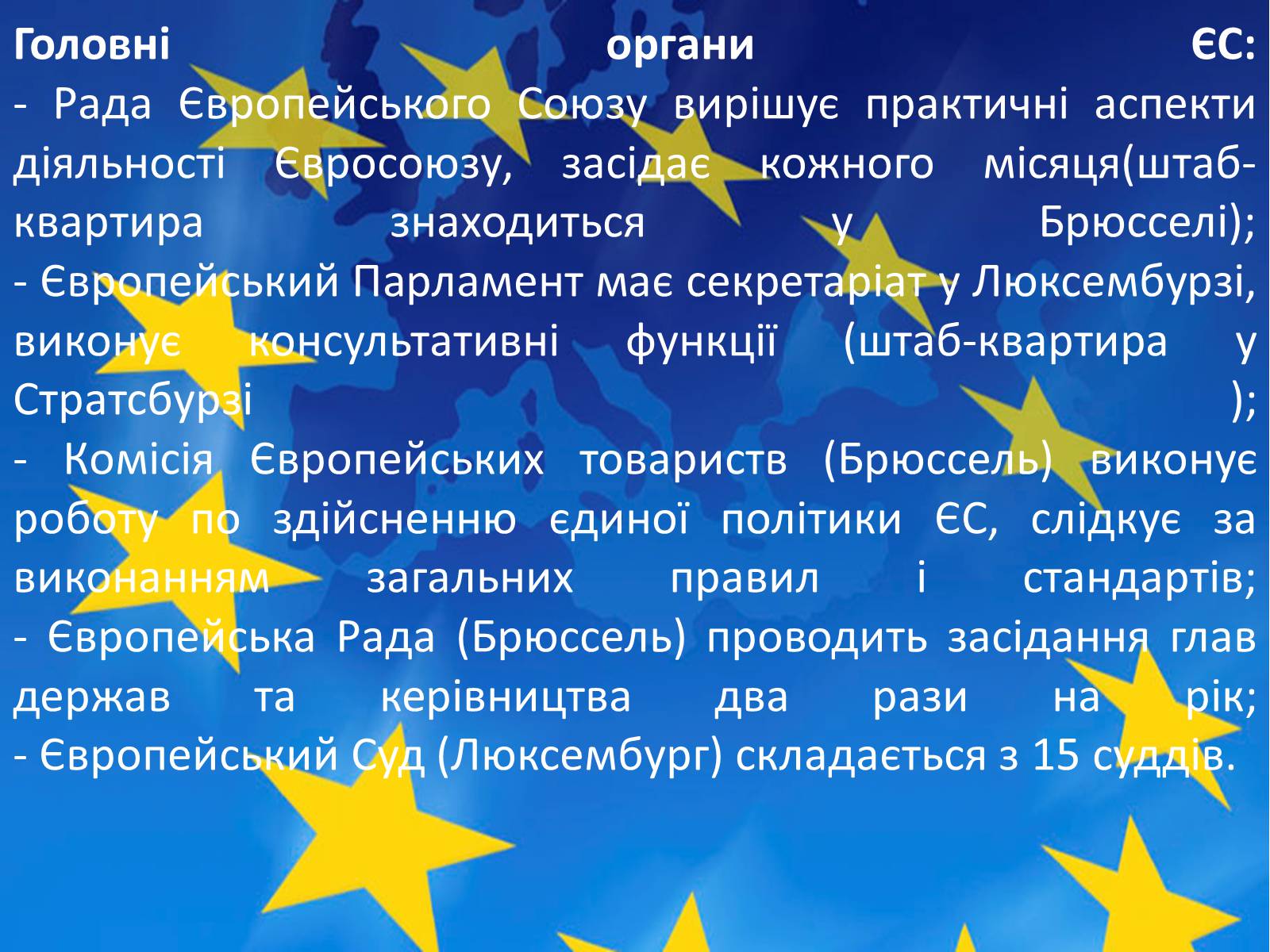 Головні органи ЄС:
- Рада Європейського Союзу вирішує практичні аспекти діяльності Євросоюзу, засідає кожного місяця(штаб-квартира знаходиться у Брюсселі);
- Європейський Парламент має секретаріат у Люксембурзі, виконує консультативні функції (штаб-квартира у Стратсбурзі );
- Комісія Європейських товариств (Брюссель) виконує роботу по здійсненню єдиної політики ЄС, слідкує за виконанням загальних правил і стандартів;
- Європейська Рада (Брюссель) проводить засідання глав держав та керівництва два рази на рік;
- Європейський Суд (Люксембург) складається з 15 суддів.